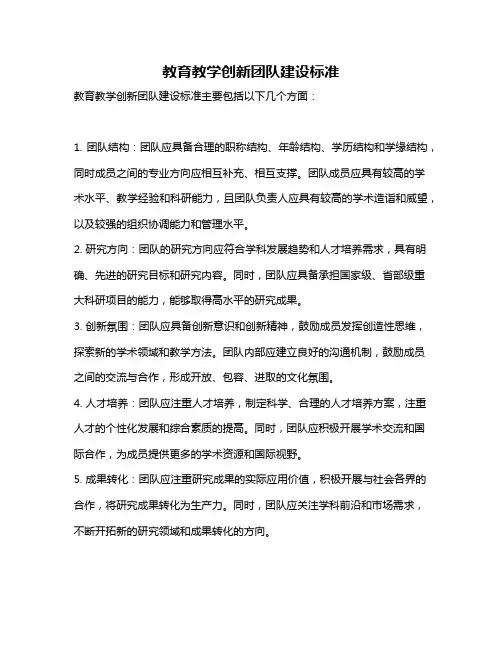 教育教学创新团队建设标准

教育教学创新团队建设标准主要包括以下几个方面：

1. 团队结构：团队应具备合理的职称结构、年龄结构、学历结构和学缘结构，同时成员之间的专业方向应相互补充、相互支撑。团队成员应具有较高的学术水平、教学经验和科研能力，且团队负责人应具有较高的学术造诣和威望，以及较强的组织协调能力和管理水平。

2. 研究方向：团队的研究方向应符合学科发展趋势和人才培养需求，具有明确、先进的研究目标和研究内容。同时，团队应具备承担国家级、省部级重大科研项目的能力，能够取得高水平的研究成果。

3. 创新氛围：团队应具备创新意识和创新精神，鼓励成员发挥创造性思维，探索新的学术领域和教学方法。团队内部应建立良好的沟通机制，鼓励成员之间的交流与合作，形成开放、包容、进取的文化氛围。

4. 人才培养：团队应注重人才培养，制定科学、合理的人才培养方案，注重人才的个性化发展和综合素质的提高。同时，团队应积极开展学术交流和国际合作，为成员提供更多的学术资源和国际视野。

5. 成果转化：团队应注重研究成果的实际应用价值，积极开展与社会各界的合作，将研究成果转化为生产力。同时，团队应关注学科前沿和市场需求，不断开拓新的研究领域和成果转化的方向。